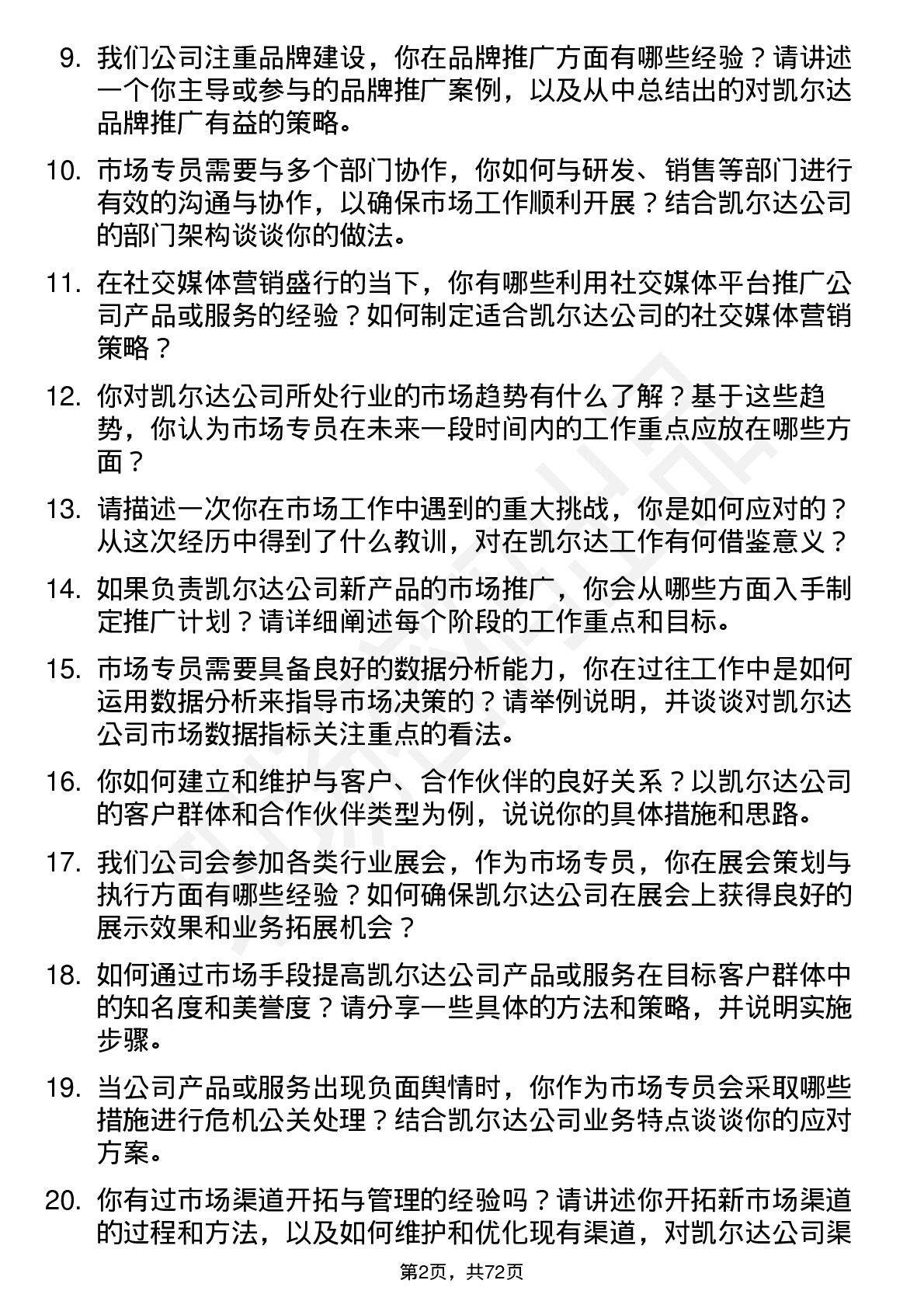 9. 我们公司注重品牌建设，你在品牌推广方面有哪些经验？请讲述一个你主导或参与的品牌推广案例，以及从中总结出的对凯尔达品牌推广有益的策略。

10. 市场专员需要与多个部门协作，你如何与研发、销售等部门进行有效的沟通与协作，以确保市场工作顺利开展？结合凯尔达公司的部门架构谈谈你的做法。

11. 在社交媒体营销盛行的当下，你有哪些利用社交媒体平台推广公司产品或服务的经验？如何制定适合凯尔达公司的社交媒体营销策略？

12. 你对凯尔达公司所处行业的市场趋势有什么了解？基于这些趋势，你认为市场专员在未来一段时间内的工作重点应放在哪些方面？

13. 请描述一次你在市场工作中遇到的重大挑战，你是如何应对的？从这次经历中得到了什么教训，对在凯尔达工作有何借鉴意义？

14. 如果负责凯尔达公司新产品的市场推广，你会从哪些方面入手制定推广计划？请详细阐述每个阶段的工作重点和目标。

15. 市场专员需要具备良好的数据分析能力，你在过往工作中是如何运用数据分析来指导市场决策的？请举例说明，并谈谈对凯尔达公司市场数据指标关注重点的看法。

16. 你如何建立和维护与客户、合作伙伴的良好关系？以凯尔达公司的客户群体和合作伙伴类型为例，说说你的具体措施和思路。

17. 我们公司会参加各类行业展会，作为市场专员，你在展会策划与执行方面有哪些经验？如何确保凯尔达公司在展会上获得良好的展示效果和业务拓展机会？

18. 如何通过市场手段提高凯尔达公司产品或服务在目标客户群体中的知名度和美誉度？请分享一些具体的方法和策略，并说明实施步骤。

19. 当公司产品或服务出现负面舆情时，你作为市场专员会采取哪些措施进行危机公关处理？结合凯尔达公司业务特点谈谈你的应对方案。

20. 你有过市场渠道开拓与管理的经验吗？请讲述你开拓新市场渠道的过程和方法，以及如何维护和优化现有渠道，对凯尔达公司渠

第2页，共72页